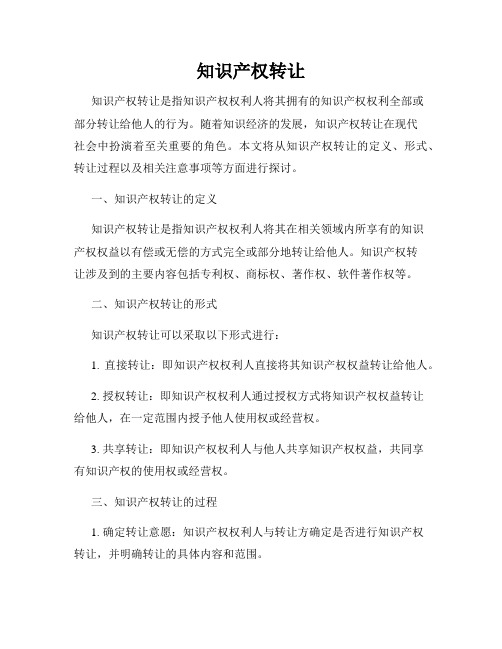 知识产权转让

知识产权转让是指知识产权权利人将其拥有的知识产权权利全部或部分转让给他人的行为。随着知识经济的发展，知识产权转让在现代社会中扮演着至关重要的角色。本文将从知识产权转让的定义、形式、转让过程以及相关注意事项等方面进行探讨。

一、知识产权转让的定义

知识产权转让是指知识产权权利人将其在相关领域内所享有的知识产权权益以有偿或无偿的方式完全或部分地转让给他人。知识产权转让涉及到的主要内容包括专利权、商标权、著作权、软件著作权等。

二、知识产权转让的形式

知识产权转让可以采取以下形式进行：

1. 直接转让：即知识产权权利人直接将其知识产权权益转让给他人。

2. 授权转让：即知识产权权利人通过授权方式将知识产权权益转让给他人，在一定范围内授予他人使用权或经营权。

3. 共享转让：即知识产权权利人与他人共享知识产权权益，共同享有知识产权的使用权或经营权。

三、知识产权转让的过程

1. 确定转让意愿：知识产权权利人与转让方确定是否进行知识产权转让，并明确转让的具体内容和范围。